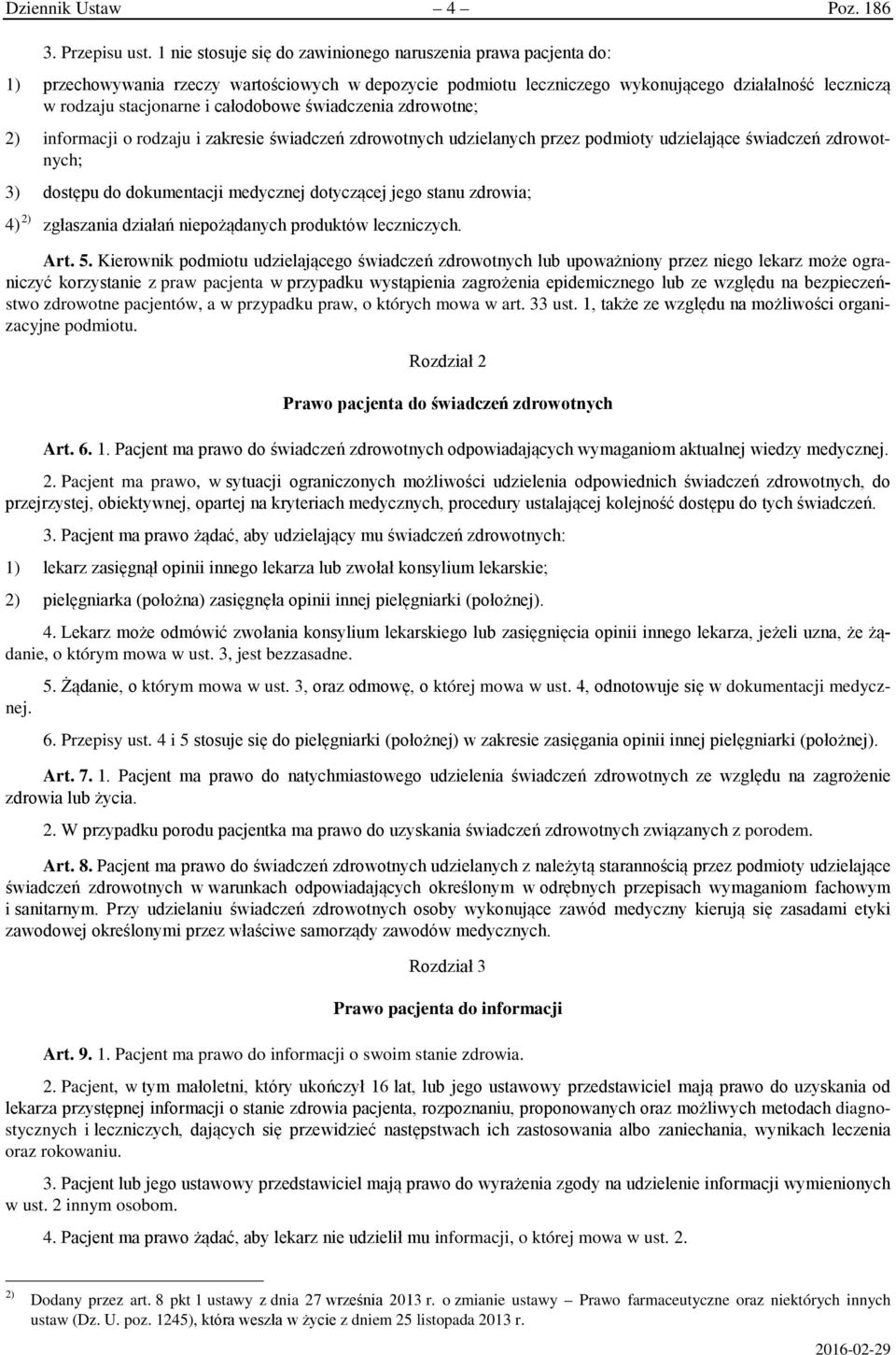 Dziennik Ustaw – 4 – Poz. 186

3. Przepisu ust. 1 nie stosuje się do zawinionego naruszenia prawa pacjenta do:

1) przechowywania rzeczy wartościowych w depozycie podmiotu leczniczego wykonującego działalność leczniczą w rodzaju stacjonarne i całodobowe świadczenia zdrowotne;

2) informacji o rodzaju i zakresie świadczeń zdrowotnych udzielanych przez podmioty udzielające świadczeń zdrowotnych;

3) dostępu do dokumentacji medycznej dotyczącej jego stanu zdrowia;

4) $^{2)}$ zgłaszania działań niepożądanych produktów leczniczych.

Art. 5. Kierownik podmiotu udzielającego świadczeń zdrowotnych lub upoważniony przez niego lekarz może ograniczyć korzystanie z praw pacjenta w przypadku wystąpienia zagrożenia epidemicznego lub ze względu na bezpieczeństwo zdrowotne pacjentów, a w przypadku praw, o których mowa w art. 33 ust. 1, także ze względu na możliwości organizacyjne podmiotu.

Rozdział 2

Prawo pacjenta do świadczeń zdrowotnych

Art. 6. 1. Pacjent ma prawo do świadczeń zdrowotnych odpowiadających wymaganiom aktualnej wiedzy medycznej.

2. Pacjent ma prawo, w sytuacji ograniczonych możliwości udzielenia odpowiednich świadczeń zdrowotnych, do przejrzystej, obiektywnej, opartej na kryteriach medycznych, procedury ustalającej kolejność dostępu do tych świadczeń.

3. Pacjent ma prawo żądać, aby udzielający mu świadczeń zdrowotnych:

1) lekarz zasięgnął opinii innego lekarza lub zwołał konsylium lekarskie;

2) pielęgniarka (położna) zasięgnęła opinii innej pielęgniarki (położnej).

4. Lekarz może odmówić zwołania konsylium lekarskiego lub zasięgnięcia opinii innego lekarza, jeżeli uzna, że żądanie, o którym mowa w ust. 3, jest bezzasadne.

5. Żądanie, o którym mowa w ust. 3, oraz odmowę, o której mowa w ust. 4, odnotowuje się w dokumentacji medycznej.

6. Przepisy ust. 4 i 5 stosuje się do pielęgniarki (położnej) w zakresie zasięgania opinii innej pielęgniarki (położnej).

Art. 7. 1. Pacjent ma prawo do natychmiastowego udzielenia świadczeń zdrowotnych ze względu na zagrożenie zdrowia lub życia.

2. W przypadku porodu pacjentka ma prawo do uzyskania świadczeń zdrowotnych związanych z porodem.

Art. 8. Pacjent ma prawo do świadczeń zdrowotnych udzielanych z należytą starannością przez podmioty udzielające świadczeń zdrowotnych w warunkach odpowiadających określonym w odrębnych przepisach wymaganiom fachowym i sanitarnym. Przy udzielaniu świadczeń zdrowotnych osoby wykonujące zawód medyczny kierują się zasadami etyki zawodowej określonymi przez właściwe samorządy zawodów medycznych.

Rozdział 3

Prawo pacjenta do informacji

Art. 9. 1. Pacjent ma prawo do informacji o swoim stanie zdrowia.

2. Pacjent, w tym małoletni, który ukończył 16 lat, lub jego ustawowy przedstawiciel mają prawo do uzyskania od lekarza przystępnej informacji o stanie zdrowia pacjenta, rozpoznaniu, proponowanych oraz możliwych metodach diagnostycznych i leczniczych, dających się przewidzieć następstwach ich zastosowania albo zaniechania, wynikach leczenia oraz rokowaniu.

3. Pacjent lub jego ustawowy przedstawiciel mają prawo do wyrażenia zgody na udzielenie informacji wymienionych w ust. 2 innym osobom.

4. Pacjent ma prawo żądać, aby lekarz nie udzielił mu informacji, o której mowa w ust. 2.

$^{2)}$ Dodany przez art. 8 pkt 1 ustawy z dnia 27 września 2013 r. o zmianie ustawy – Prawo farmaceutyczne oraz niektórych innych ustaw (Dz. U. poz. 1245), która weszła w życie z dniem 25 listopada 2013 r.

2016-02-29